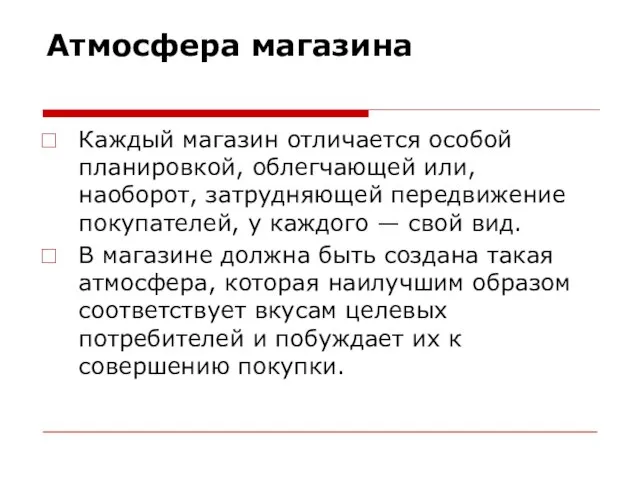 Атмосфера магазина

Каждый магазин отличается особой планировкой, облегчающей или, наоборот, затрудняющей передвижение покупателей, у каждого — свой вид.

В магазине должна быть создана такая атмосфера, которая наилучшим образом соответствует вкусам целевых потребителей и побуждает их к совершению покупки.